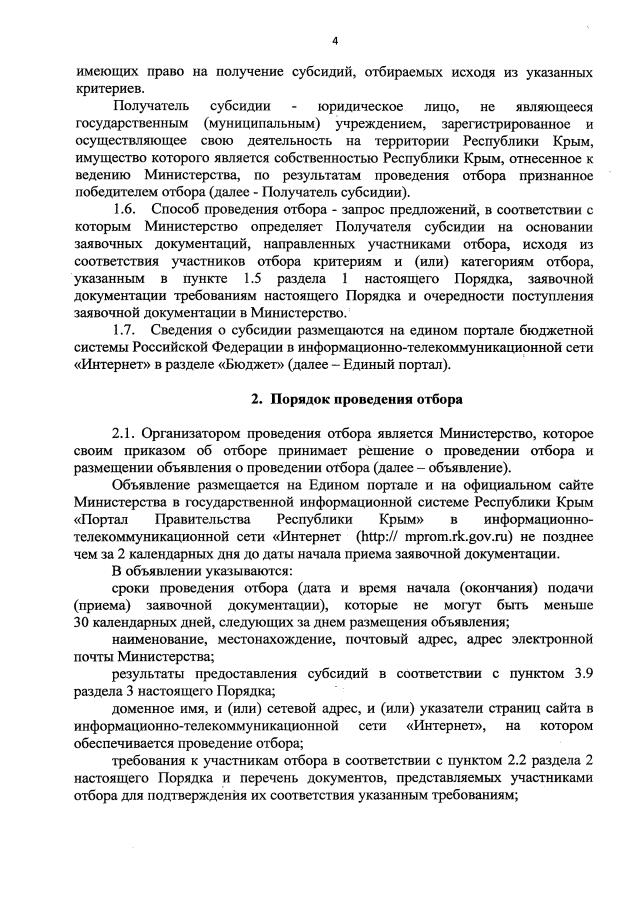 4

имеющих право на получение субсидий, отбираемых исходя из указанных критериев.

Получатель субсидии - юридическое лицо, не являющееся государственным (муниципальным) учреждением, зарегистрированное и осуществляющее свою деятельность на территории Республики Крым, имущество которого является собственностью Республики Крым, отнесенное к ведению Министерства, по результатам проведения отбора признанное победителем отбора (далее - Получатель субсидии).

1.6. Способ проведения отбора - запрос предложений, в соответствии с которым Министерство определяет Получателя субсидии на основании заявочных документаций, направленных участниками отбора, исходя из соответствия участников отбора критериям и (или) категориям отбора, указанным в пункте 1.5 раздела 1 настоящего Порядка, заявочной документации требованиям настоящего Порядка и очередности поступления заявочной документации в Министерство.

1.7. Сведения о субсидии размещаются на едином портале бюджетной системы Российской Федерации в информационно-телекоммуникационной сети «Интернет» в разделе «Бюджет» (далее – Единый портал).

2. Порядок проведения отбора

2.1. Организатором проведения отбора является Министерство, которое своим приказом об отборе принимает решение о проведении отбора и размещении объявления о проведении отбора (далее – объявление).

Объявление размещается на Едином портале и на официальном сайте Министерства в государственной информационной системе Республики Крым «Портал Правительства Республики Крым» в информационно-телекоммуникационной сети «Интернет (http:// mprom.rk.gov.ru) не позднее чем за 2 календарных дня до даты начала приема заявочной документации.

В объявлении указываются:

сроки проведения отбора (дата и время начала (окончания) подачи (приема) заявочной документации), которые не могут быть меньше 30 календарных дней, следующих за днем размещения объявления;

наименование, местонахождение, почтовый адрес, адрес электронной почты Министерства;

результаты предоставления субсидий в соответствии с пунктом 3.9 раздела 3 настоящего Порядка;

доменное имя, и (или) сетевой адрес, и (или) указатели страниц сайта в информационно-телекоммуникационной сети «Интернет», на котором обеспечивается проведение отбора;

требования к участникам отбора в соответствии с пунктом 2.2 раздела 2 настоящего Порядка и перечень документов, представляемых участниками отбора для подтверждения их соответствия указанным требованиям;